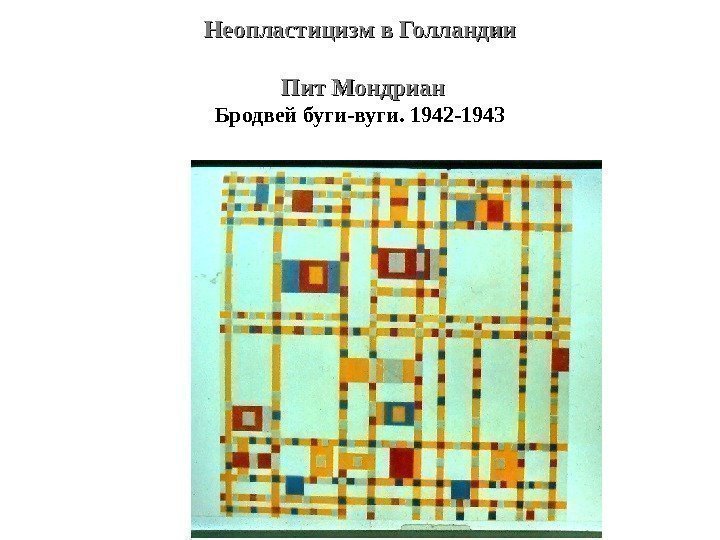 Неопластицизм в Голландии

Пит Мондриан

Бродвей буги-вуги. 1942-1943